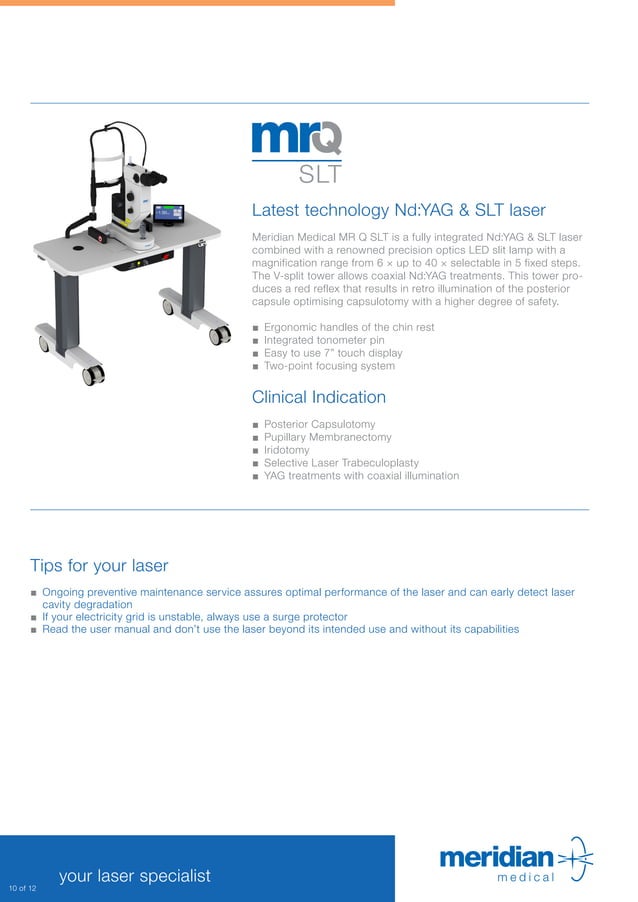 mrQ
SLT

Latest technology Nd:YAG & SLT laser

Meridian Medical MR Q SLT is a fully integrated Nd:YAG & SLT laser combined with a renowned precision optics LED slit lamp with a magnification range from 6 × up to 40 × selectable in 5 fixed steps. The V-split tower allows coaxial Nd:YAG treatments. This tower produces a red reflex that results in retro illumination of the posterior capsule optimising capsulotomy with a higher degree of safety.

■ Ergonomic handles of the chin rest
■ Integrated tonometer pin
■ Easy to use 7" touch display
■ Two-point focusing system

Clinical Indication

■ Posterior Capsulotomy
■ Pupillary Membranectomy
■ Iridotomy
■ Selective Laser Trabeculoplasty
■ YAG treatments with coaxial illumination

Tips for your laser

■ Ongoing preventive maintenance service assures optimal performance of the laser and can early detect laser cavity degradation
■ If your electricity grid is unstable, always use a surge protector
■ Read the user manual and don't use the laser beyond its intended use and without its capabilities

10 of 12
your laser specialist

meridian
medical